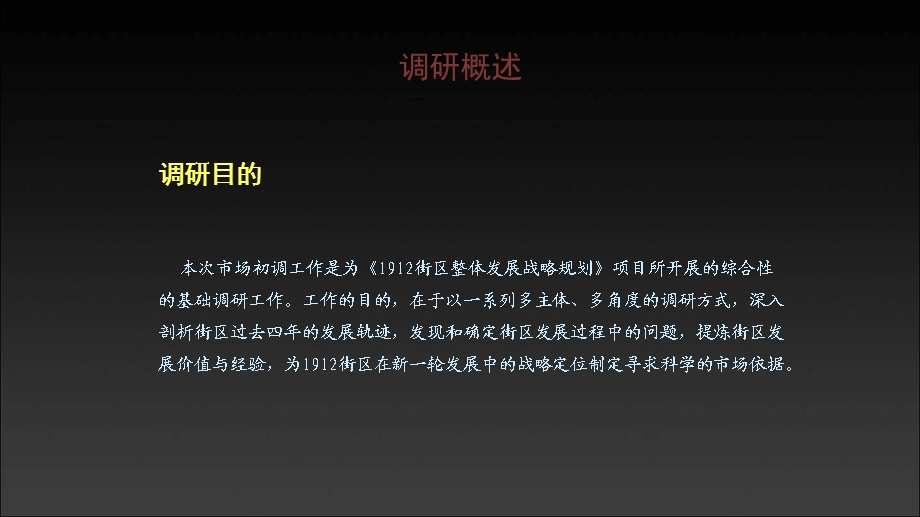 调研概述

调研目的

本次市场初调工作是为《1912街区整体发展战略规划》项目所开展的综合性的基础调研工作。工作的目的，在于以一系列多主体、多角度的调研方式，深入剖析街区过去四年的发展轨迹，发现和确定街区发展过程中的问题，提炼街区发展价值与经验，为1912街区在新一轮发展中的战略定位制定寻求科学的市场依据。